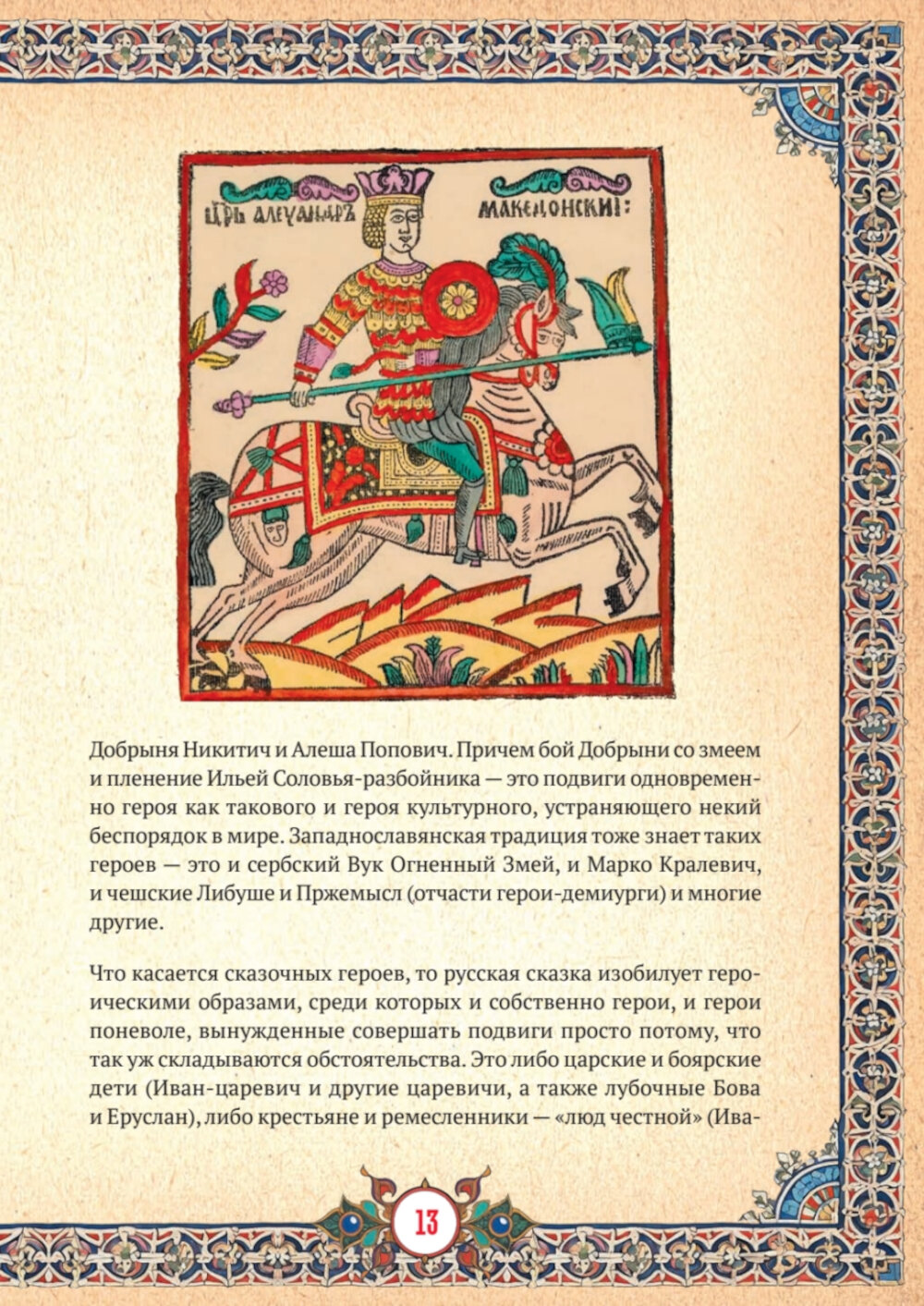 ЦРЬ АЛЕѮАНДРЪ МАКЕДОНСКИ:

Добрыня Никитич и Алеша Попович. Причем бой Добрыни со змеем и пленение Ильей Соловья-разбойника — это подвиги одновременно героя как такового и героя культурного, устраняющего некий беспорядок в мире. Западнославянская традиция тоже знает таких героев — это и сербский Вук Огненный Змей, и Марко Кралевич, и чешские Либуше и Пржемысл (отчасти герои-демиурги) и многие другие.

Что касается сказочных героев, то русская сказка изобилует героическими образами, среди которых и собственно герои, и герои поневоле, вынужденные совершать подвиги просто потому, что так уж складываются обстоятельства. Это либо царские и боярские дети (Иван-царевич и другие царевичи, а также лубочные Бова и Еруслан), либо крестьяне и ремесленники — «люд честной» (Ива-

13